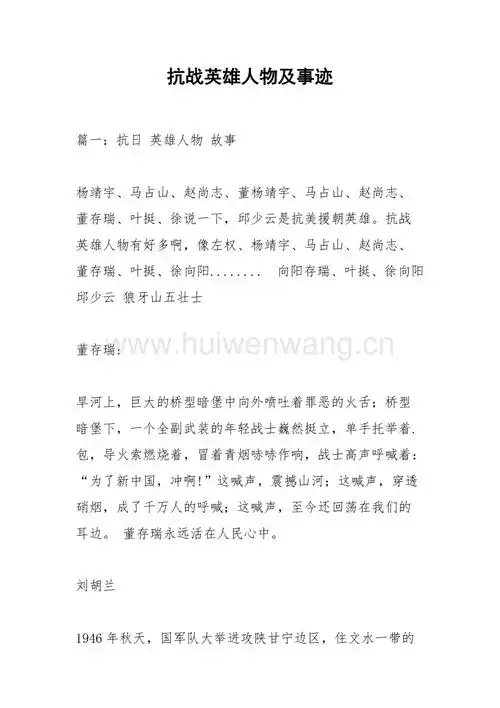 抗战英雄人物及事迹

篇一：抗日 英雄人物 故事

杨靖宇、马占山、赵尚志、董杨靖宇、马占山、赵尚志、董存瑞、叶挺、徐说一下，邱少云是抗美援朝英雄。抗战英雄人物有好多啊，像左权、杨靖宇、马占山、赵尚志、董存瑞、叶挺、徐向阳........ 向阳存瑞、叶挺、徐向阳 邱少云 狼牙山五壮士

www.huiwenwang.cn

董存瑞：

旱河上，巨大的桥型暗堡中向外喷吐着罪恶的火舌；桥型暗堡下，一个全副武装的年轻战士巍然挺立，单手托举着.包，导火索燃烧着，冒着青烟哧哧作响，战士高声呼喊着：“为了新中国，冲啊!”这喊声，震撼山河；这喊声，穿透硝烟，成了千万人的呼喊；这喊声，至今还回荡在我们的耳边。 董存瑞永远活在人民心中。

刘胡兰

1946 年秋天，国军队大举进攻陕甘宁边区，住文水一带的